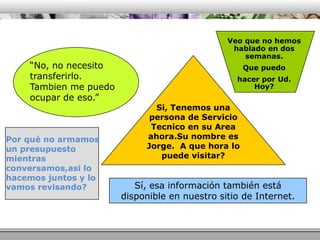 "No, no necesito transferirlo. Tambien me puedo ocupar de eso."

Veo que no hemos hablado en dos semanas.

Que puedo

hacer por Ud. Hoy?

Si, Tenemos una persona de Servicio Tecnico en su Area ahora.Su nombre es Jorge. A que hora lo puede visitar?

Por qué no armamos un presupuesto mientras conversamos,asi lo hacemos juntos y lo vamos revisando?

Sí, esa información también está disponible en nuestro sitio de Internet.